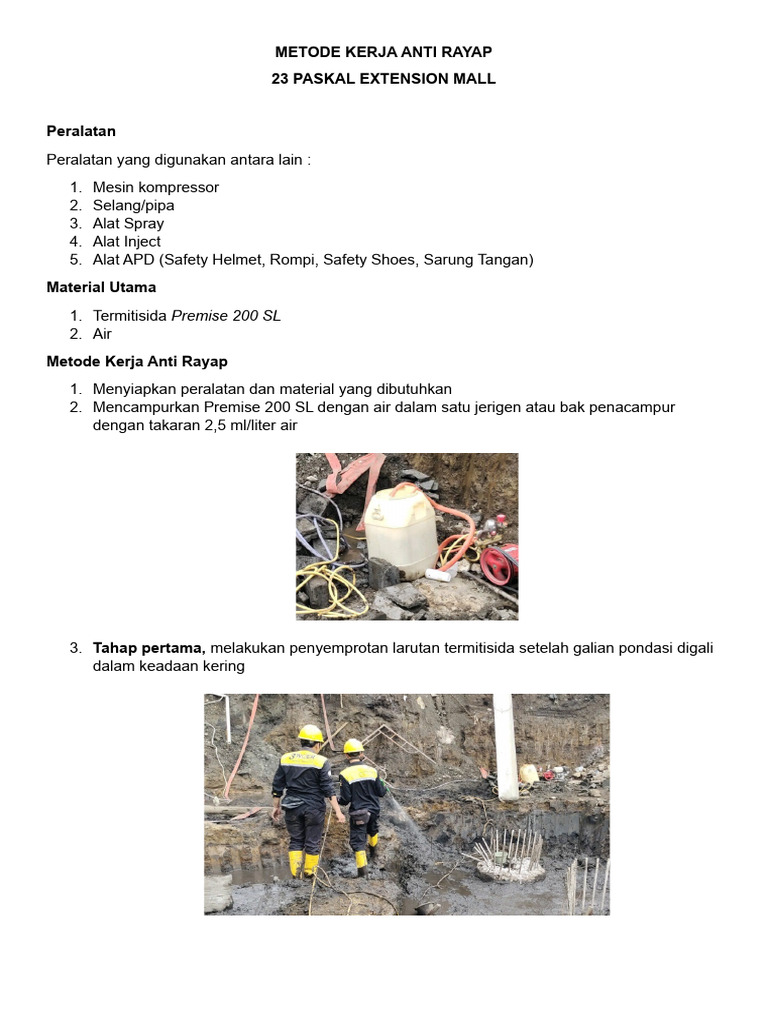 METODE KERJA ANTI RAYAP
23 PASKAL EXTENSION MALL

Peralatan

Peralatan yang digunakan antara lain :

1. Mesin kompressor
2. Selang/pipa
3. Alat Spray
4. Alat Inject
5. Alat APD (Safety Helmet, Rompi, Safety Shoes, Sarung Tangan)

Material Utama

1. Termitisida Premise 200 SL
2. Air

Metode Kerja Anti Rayap

1. Menyiapkan peralatan dan material yang dibutuhkan
2. Mencampurkan Premise 200 SL dengan air dalam satu jerigen atau bak penacampur dengan takaran 2,5 ml/liter air

3. Tahap pertama, melakukan penyemprotan larutan termitisida setelah galian pondasi digali dalam keadaan kering